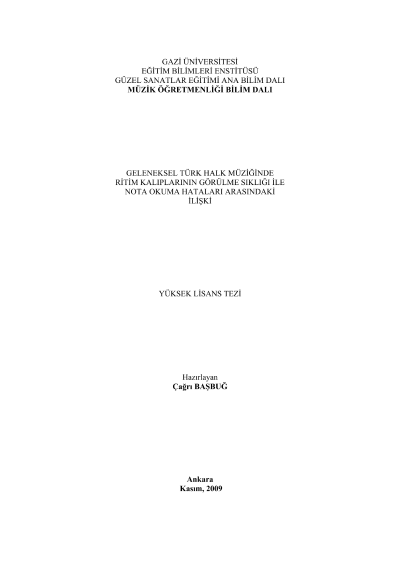 GAZİ ÜNİVERSİTESİ
EĞİTİM BİLİMLERİ ENSTİTÜSÜ
GÜZEL SANATLAR EĞİTİMİ ANA BİLİM DALI
MÜZİK ÖĞRETMENLİĞİ BİLİM DALI

GELENEKSEL TÜRK HALK MÜZİĞİNDE
RİTİM KALIPLARININ GÖRÜLME SIKLIĞI İLE
NOTA OKUMA HATALARI ARASINDAKİ
İLİŞKİ

YÜKSEK LİSANS TEZİ

Hazırlayan
Çağrı BAŞBUĞ

Ankara
Kasım, 2009